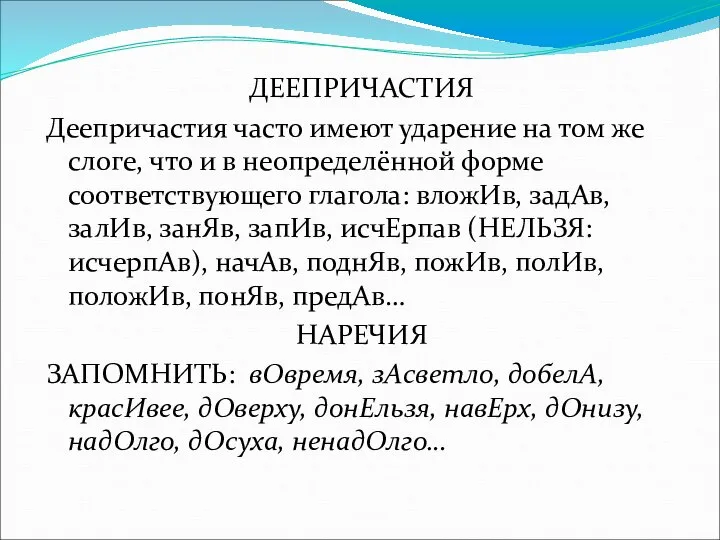 ДЕЕПРИЧАСТИЯ

Деепричастия часто имеют ударение на том же слоге, что и в неопределённой форме соответствующего глагола: вложИв, задАв, залИв, занЯв, запИв, исчЕрпав (НЕЛЬЗЯ: исчерпАв), начАв, поднЯв, пожИв, полИв, положИв, понЯв, предАв…

НАРЕЧИЯ

ЗАПОМНИТЬ: вОвремя, зАсветло, добелА, красИвее, дОверху, донЕльзя, навЕрх, дОнизу, надОлго, дОсуха, ненадОлго…